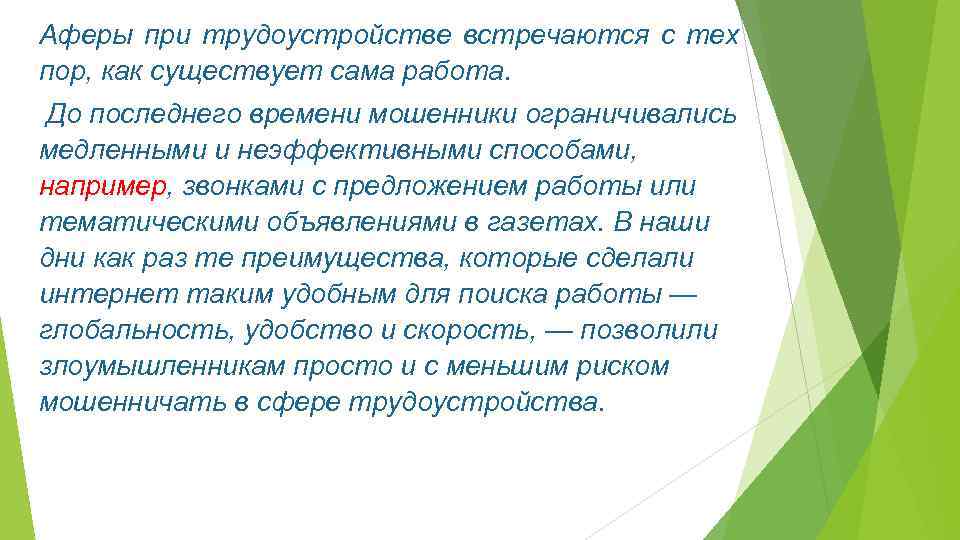 Аферы при трудоустройстве встречаются с тех пор, как существует сама работа.

До последнего времени мошенники ограничивались медленными и неэффективными способами, например, звонками с предложением работы или тематическими объявлениями в газетах. В наши дни как раз те преимущества, которые сделали интернет таким удобным для поиска работы — глобальность, удобство и скорость, — позволили злоумышленникам просто и с меньшим риском мошенничать в сфере трудоустройства.